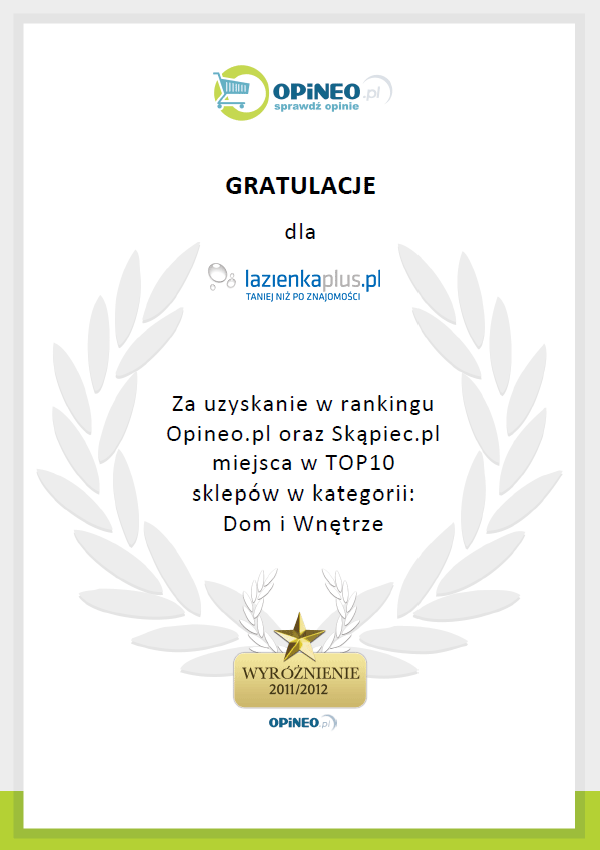 OPiNEO.pl
sprawdź opinie

GRATULACJE

dla

lazienkaplus.pl
TANIEJ NIŻ PO ZNAJOMOŚCI

Za uzyskanie w rankingu
Opineo.pl oraz Skąpiec.pl
miejsca w TOP10
sklepów w kategorii:
Dom i Wnętrze

WYRÓŻNIENIE
2011/2012

OPiNEO.pl